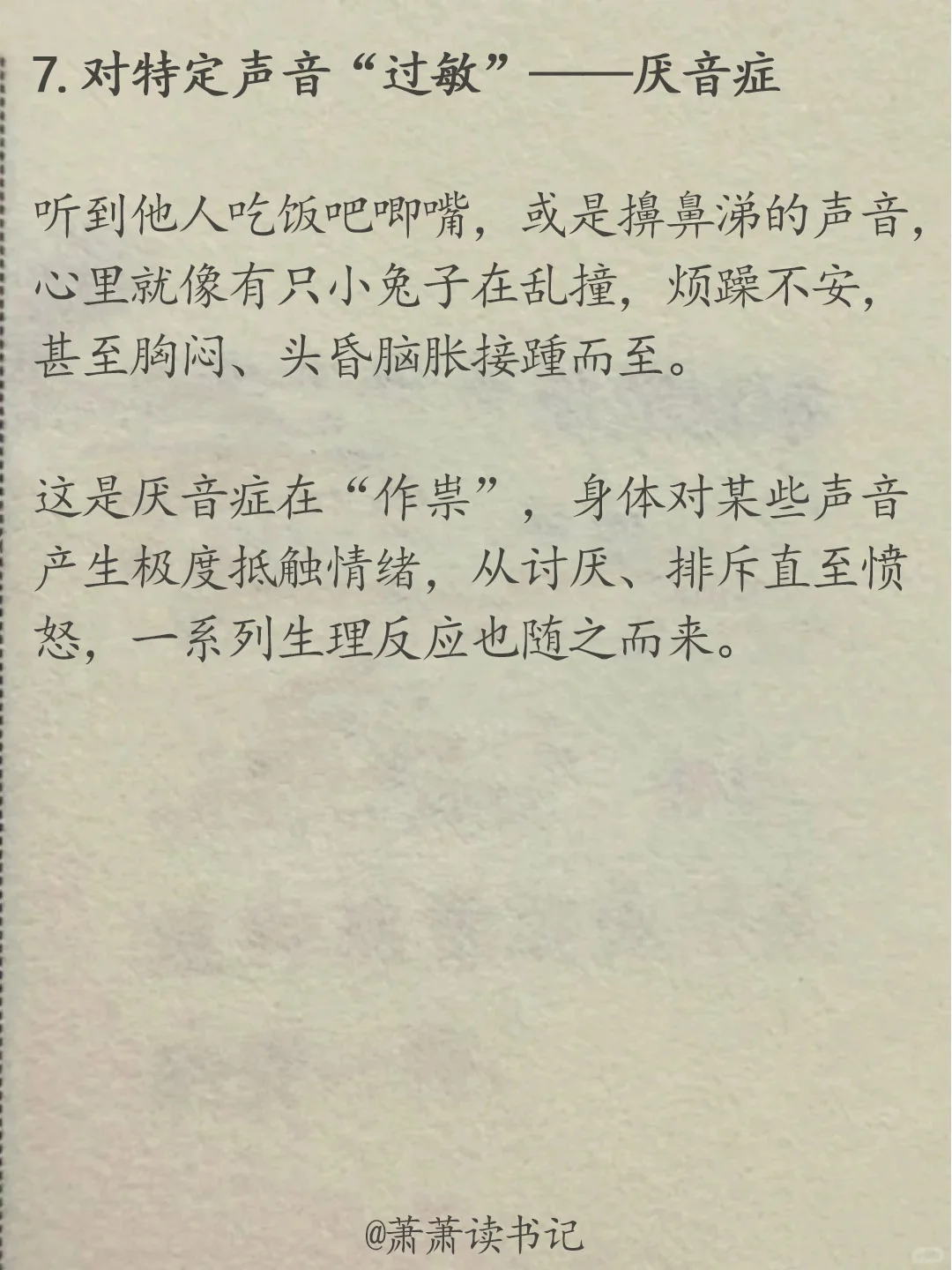 7.对特定声音“过敏”——厌音症

听到他人吃饭吧唧嘴，或是擤鼻涕的声音，心里就像有只小兔子在乱撞，烦躁不安，甚至胸闷、头昏脑胀接踵而至。

这是厌音症在“作祟”，身体对某些声音产生极度抵触情绪，从讨厌、排斥直至愤怒，一系列生理反应也随之而来。

@萧萧读书记